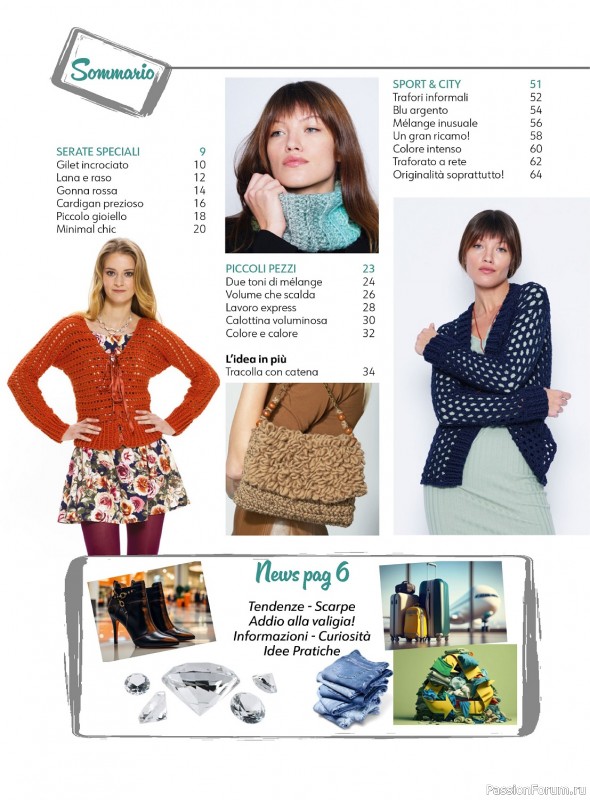 Sommario

SERATE SPECIALI 9
Gilet incrociato 10
Lana e raso 12
Gonna rossa 14
Cardigan prezioso 16
Piccolo gioiello 18
Minimal chic 20

PICCOLI PEZZI 23
Due toni di mélange 24
Volume che scalda 26
Lavoro express 28
Calottina voluminosa 30
Colore e calore 32

L'idea in più
Tracolla con catena 34

SPORT & CITY 51
Trafori informali 52
Blu argento 54
Mélange inusuale 56
Un gran ricamo! 58
Colore intenso 60
Traforato a rete 62
Originalità soprattutto! 64

News pag 6
Tendenze - Scarpe
Addio alla valigia!
Informazioni - Curiosità
Idee Pratiche

PassionForum.ru